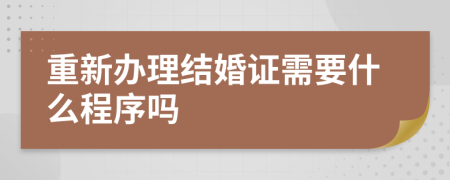 重新办理结婚证需要什么程序吗